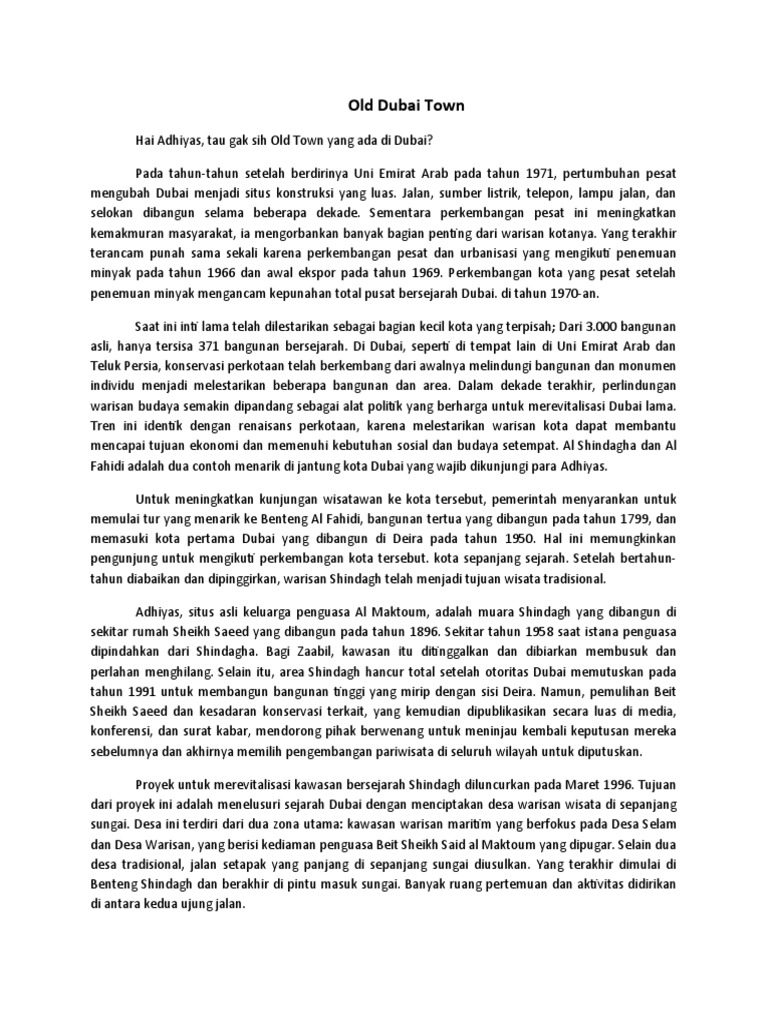 Old Dubai Town

Hai Adhiyas, tau gak sih Old Town yang ada di Dubai?

Pada tahun-tahun setelah berdirinya Uni Emirat Arab pada tahun 1971, pertumbuhan pesat mengubah Dubai menjadi situs konstruksi yang luas. Jalan, sumber listrik, telepon, lampu jalan, dan selokan dibangun selama beberapa dekade. Sementara perkembangan pesat ini meningkatkan kemakmuran masyarakat, ia mengorbankan banyak bagian penting dari warisan kotanya. Yang terakhir terancam punah sama sekali karena perkembangan pesat dan urbanisasi yang mengikuti penemuan minyak pada tahun 1966 dan awal ekspor pada tahun 1969. Perkembangan kota yang pesat setelah penemuan minyak mengancam kepunahan total pusat bersejarah Dubai. di tahun 1970-an.

Saat ini inti lama telah dilestarikan sebagai bagian kecil kota yang terpisah; Dari 3.000 bangunan asli, hanya tersisa 371 bangunan bersejarah. Di Dubai, seperti di tempat lain di Uni Emirat Arab dan Teluk Persia, konservasi perkotaan telah berkembang dari awalnya melindungi bangunan dan monumen individu menjadi melestarikan beberapa bangunan dan area. Dalam dekade terakhir, perlindungan warisan budaya semakin dipandang sebagai alat politik yang berharga untuk merevitalisasi Dubai lama. Tren ini identik dengan renaisans perkotaan, karena melestarikan warisan kota dapat membantu mencapai tujuan ekonomi dan memenuhi kebutuhan sosial dan budaya setempat. Al Shindagha dan Al Fahidi adalah dua contoh menarik di jantung kota Dubai yang wajib dikunjungi para Adhiyas.

Untuk meningkatkan kunjungan wisatawan ke kota tersebut, pemerintah menyarankan untuk memulai tur yang menarik ke Benteng Al Fahidi, bangunan tertua yang dibangun pada tahun 1799, dan memasuki kota pertama Dubai yang dibangun di Deira pada tahun 1950. Hal ini memungkinkan pengunjung untuk mengikuti perkembangan kota tersebut. kota sepanjang sejarah. Setelah bertahun-tahun diabaikan dan dipinggirkan, warisan Shindagh telah menjadi tujuan wisata tradisional.

Adhiyas, situs asli keluarga penguasa Al Maktoum, adalah muara Shindagh yang dibangun di sekitar rumah Sheikh Saeed yang dibangun pada tahun 1896. Sekitar tahun 1958 saat istana penguasa dipindahkan dari Shindagha. Bagi Zaabil, kawasan itu ditinggalkan dan dibiarkan membusuk dan perlahan menghilang. Selain itu, area Shindagh hancur total setelah otoritas Dubai memutuskan pada tahun 1991 untuk membangun bangunan tinggi yang mirip dengan sisi Deira. Namun, pemulihan Beit Sheikh Saeed dan kesadaran konservasi terkait, yang kemudian dipublikasikan secara luas di media, konferensi, dan surat kabar, mendorong pihak berwenang untuk meninjau kembali keputusan mereka sebelumnya dan akhirnya memilih pengembangan pariwisata di seluruh wilayah untuk diputuskan.

Proyek untuk merevitalisasi kawasan bersejarah Shindagh diluncurkan pada Maret 1996. Tujuan dari proyek ini adalah menelusuri sejarah Dubai dengan menciptakan desa warisan wisata di sepanjang sungai. Desa ini terdiri dari dua zona utama: kawasan warisan maritim yang berfokus pada Desa Selam dan Desa Warisan, yang berisi kediaman penguasa Beit Sheikh Said al Maktoum yang dipugar. Selain dua desa tradisional, jalan setapak yang panjang di sepanjang sungai diusulkan. Yang terakhir dimulai di Benteng Shindagh dan berakhir di pintu masuk sungai. Banyak ruang pertemuan dan aktivitas didirikan di antara kedua ujung jalan.